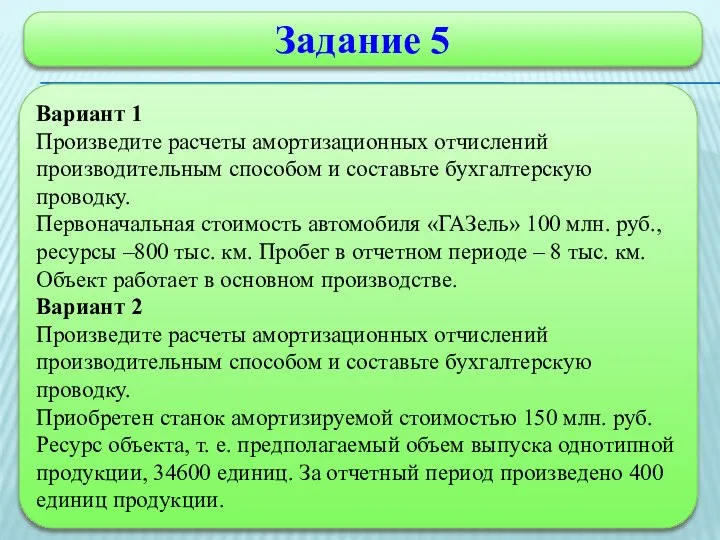 Задание 5

Вариант 1
Произведите расчеты амортизационных отчислений производительным способом и составьте бухгалтерскую проводку.
Первоначальная стоимость автомобиля «ГАЗель» 100 млн. руб., ресурсы –800 тыс. км. Пробег в отчетном периоде – 8 тыс. км. Объект работает в основном производстве.
Вариант 2
Произведите расчеты амортизационных отчислений производительным способом и составьте бухгалтерскую проводку.
Приобретен станок амортизируемой стоимостью 150 млн. руб. Ресурс объекта, т. е. предполагаемый объем выпуска однотипной продукции, 34600 единиц. За отчетный период произведено 400 единиц продукции.